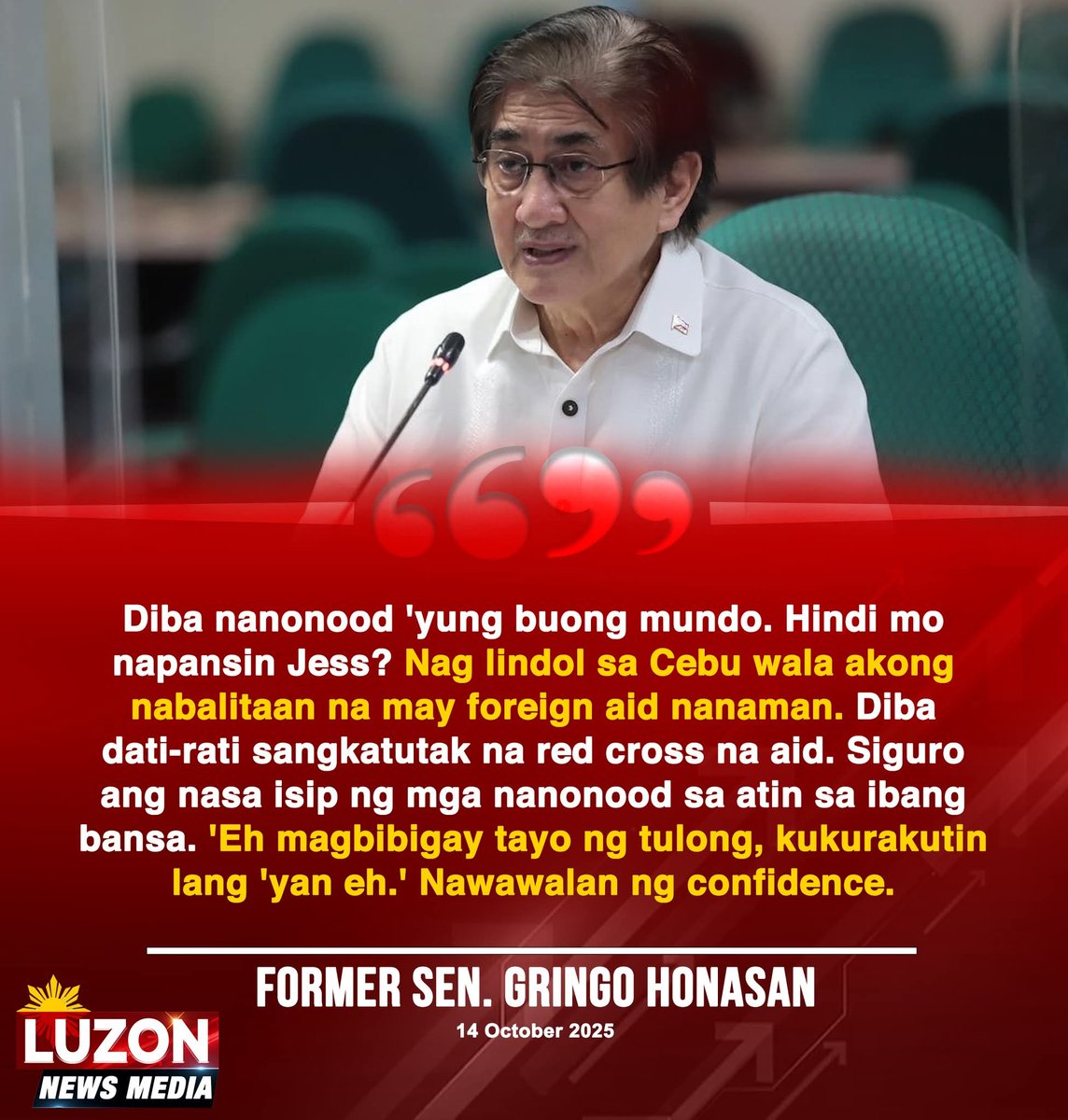 Diba nanonood 'yung buong mundo. Hindi mo napansin Jess? Nag lindol sa Cebu wala akong nabalitaan na may foreign aid nanaman. Diba dati-rati sangkatutak na red cross na aid. Siguro ang nasa isip ng mga nanonood sa atin sa ibang bansa. 'Eh magbibigay tayo ng tulong, kukurakutin lang 'yan eh.' Nawawalan ng confidence.

FORMER SEN. GRINGO HONASAN

14 October 2025

LUZON
NEWS MEDIA